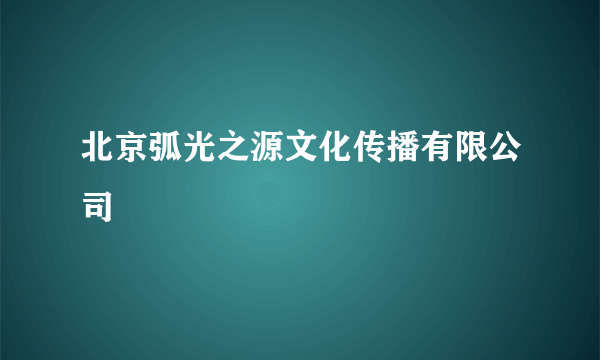 北京弧光之源文化传播有限公司